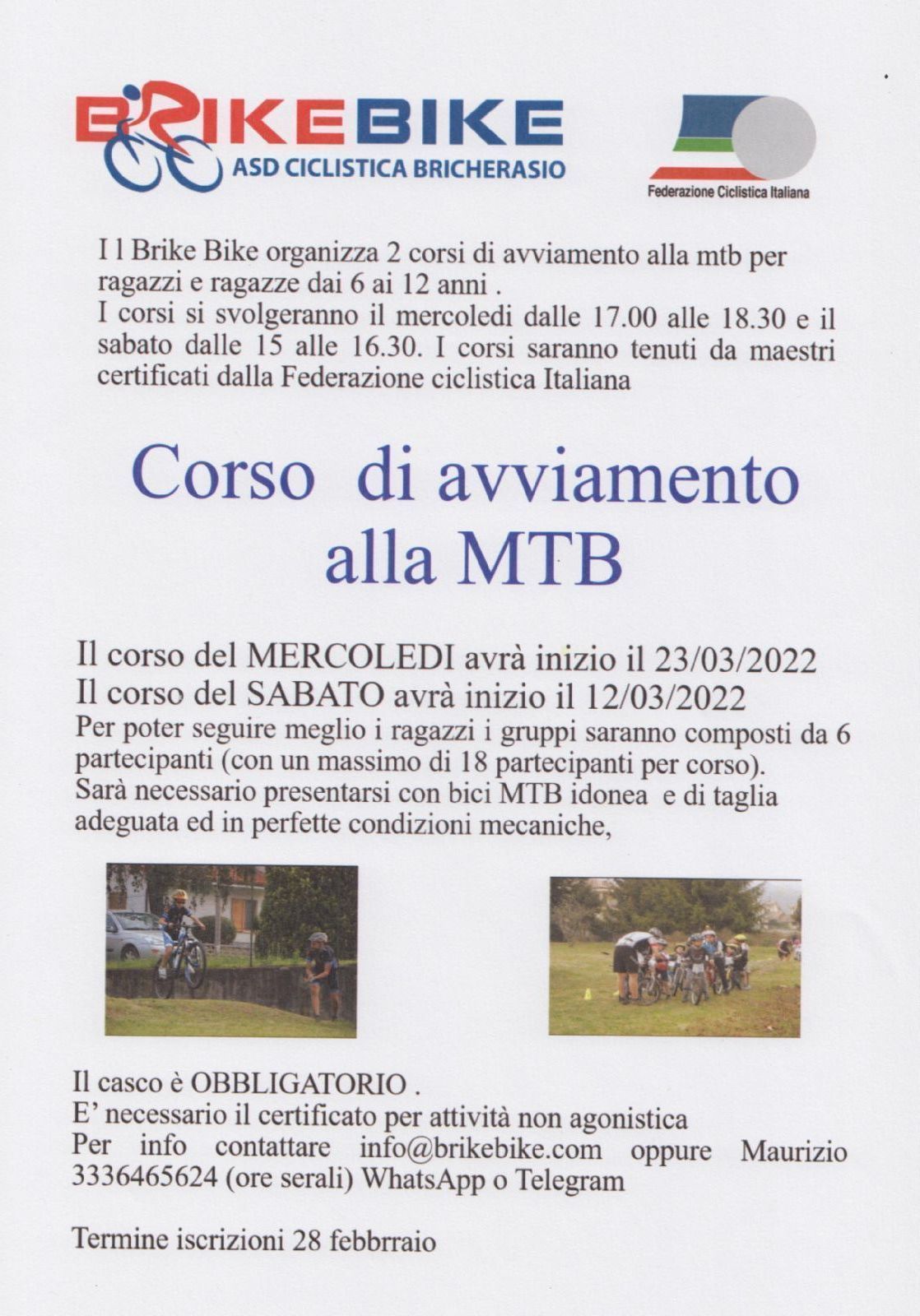 BRIKEBIKE
ASD CICLISTICA BRICHERASIO

Federazione Ciclistica Italiana

I l Brike Bike organizza 2 corsi di avviamento alla mtb per ragazzi e ragazze dai 6 ai 12 anni .
I corsi si svolgeranno il mercoledi dalle 17.00 alle 18.30 e il sabato dalle 15 alle 16.30. I corsi saranno tenuti da maestri certificati dalla Federazione ciclistica Italiana

Corso di avviamento alla MTB

Il corso del MERCOLEDI avrà inizio il 23/03/2022
Il corso del SABATO avrà inizio il 12/03/2022
Per poter seguire meglio i ragazzi i gruppi saranno composti da 6 partecipanti (con un massimo di 18 partecipanti per corso).
Sarà necessario presentarsi con bici MTB idonea e di taglia adeguata ed in perfette condizioni mecaniche,

Il casco è OBBLIGATORIO .
E' necessario il certificato per attività non agonistica
Per info contattare info@brikebike.com oppure Maurizio 3336465624 (ore serali) WhatsApp o Telegram

Termine iscrizioni 28 febbrraio